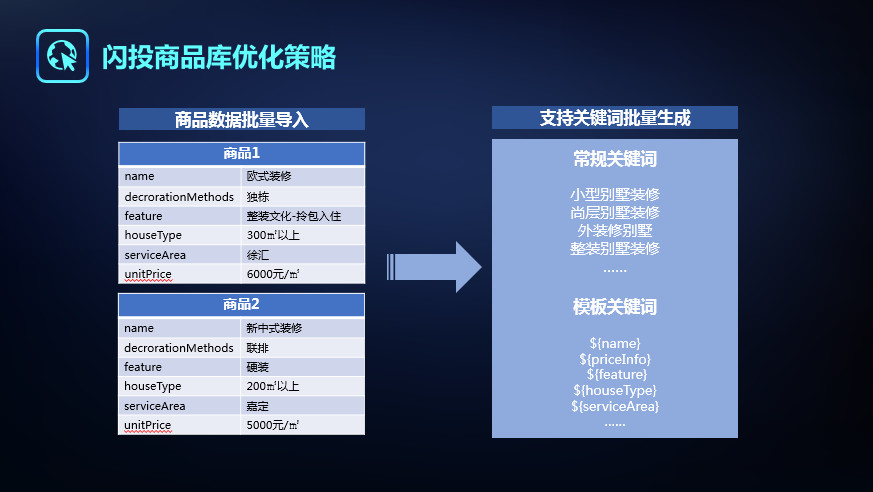 闪投商品库优化策略

商品数据批量导入

| 商品1 | |
|---|---|
| name | 欧式装修 |
| decrorationMethods | 独栋 |
| feature | 整装文化-拎包入住 |
| houseType | 300㎡以上 |
| serviceArea | 徐汇 |
| unitPrice | 6000元/㎡ |

| 商品2 | |
|---|---|
| name | 新中式装修 |
| decrorationMethods | 联排 |
| feature | 硬装 |
| houseType | 200㎡以上 |
| serviceArea | 嘉定 |
| unitPrice | 5000元/㎡ |

支持关键词批量生成

常规关键词

小型别墅装修
尚层别墅装修
外装修别墅
整装别墅装修
……

模板关键词

${name}
${priceInfo}
${feature}
${houseType}
${serviceArea}
……